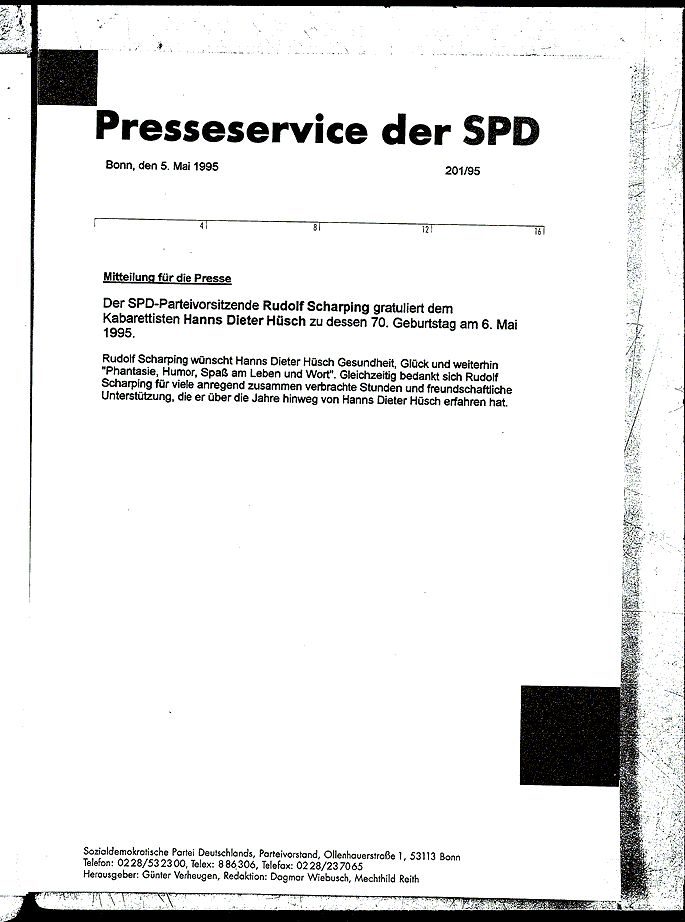 Presseservice der SPD

Bonn, den 5. Mai 1995 201/95

4 8 12 16

Mitteilung für die Presse

Der SPD-Parteivorsitzende Rudolf Scharping gratuliert dem Kabarettisten Hanns Dieter Hüsch zu dessen 70. Geburtstag am 6. Mai 1995.

Rudolf Scharping wünscht Hanns Dieter Hüsch Gesundheit, Glück und weiterhin "Phantasie, Humor, Spaß am Leben und Wort". Gleichzeitig bedankt sich Rudolf Scharping für viele anregend zusammen verbrachte Stunden und freundschaftliche Unterstützung, die er über die Jahre hinweg von Hanns Dieter Hüsch erfahren hat.

Sozialdemokratische Partei Deutschlands, Parteivorstand, Ollenhauerstraße 1, 53113 Bonn
Telefon: 0228/532300, Telex: 886306, Telefax: 0228/237065
Herausgeber: Günter Verheugen, Redaktion: Dagmar Wiebusch, Mechthild Reith